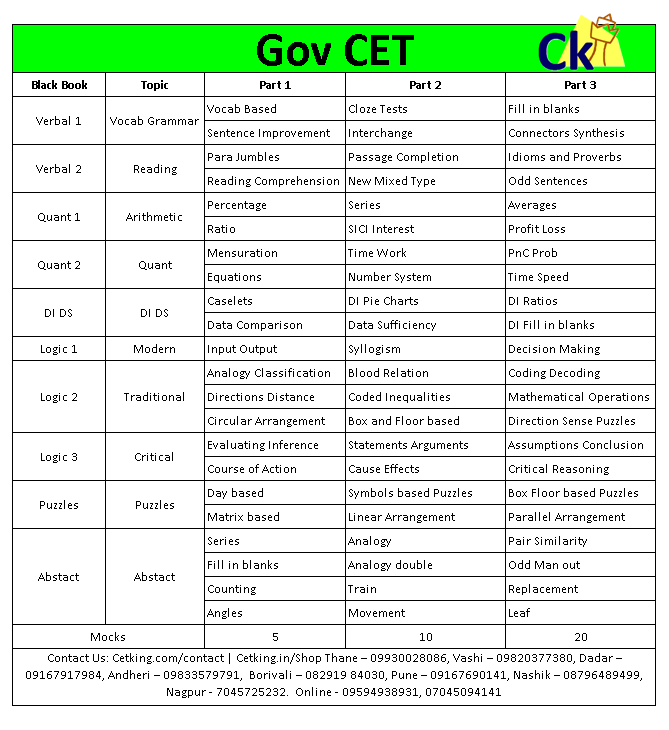 Gov CET

Ck

| Black Book | Topic | Part 1 | Part 2 | Part 3 |
|---|---|---|---|---|
| Verbal 1 | Vocab Grammar | Vocab Based | Cloze Tests | Fill in blanks |
| | | Sentence Improvement | Interchange | Connectors Synthesis |
| Verbal 2 | Reading | Para Jumbles | Passage Completion | Idioms and Proverbs |
| | | Reading Comprehension | New Mixed Type | Odd Sentences |
| Quant 1 | Arithmetic | Percentage | Series | Averages |
| | | Ratio | SICI Interest | Profit Loss |
| Quant 2 | Quant | Mensuration | Time Work | PnC Prob |
| | | Equations | Number System | Time Speed |
| DI DS | DI DS | Caselets | DI Pie Charts | DI Ratios |
| | | Data Comparison | Data Sufficiency | DI Fill in blanks |
| Logic 1 | Modern | Input Output | Syllogism | Decision Making |
| Logic 2 | Traditional | Analogy Classification | Blood Relation | Coding Decoding |
| | | Directions Distance | Coded Inequalities | Mathematical Operations |
| | | Circular Arrangement | Box and Floor based | Direction Sense Puzzles |
| Logic 3 | Critical | Evaluating Inference | Statements Arguments | Assumptions Conclusion |
| | | Course of Action | Cause Effects | Critical Reasoning |
| Puzzles | Puzzles | Day based | Symbols based Puzzles | Box Floor based Puzzles |
| | | Matrix based | Linear Arrangement | Parallel Arrangement |
| Abstact | Abstact | Series | Analogy | Pair Similarity |
| | | Fill in blanks | Analogy double | Odd Man out |
| | | Counting | Train | Replacement |
| | | Angles | Movement | Leaf |
| Mocks | | 5 | 10 | 20 |

Contact Us: Cetking.com/contact | Cetking.in/Shop Thane – 09930028086, Vashi – 09820377380, Dadar – 09167917984, Andheri – 09833579791, Borivali – 082919 84030, Pune – 09167690141, Nashik – 08796489499, Nagpur - 7045725232. Online - 09594938931, 07045094141